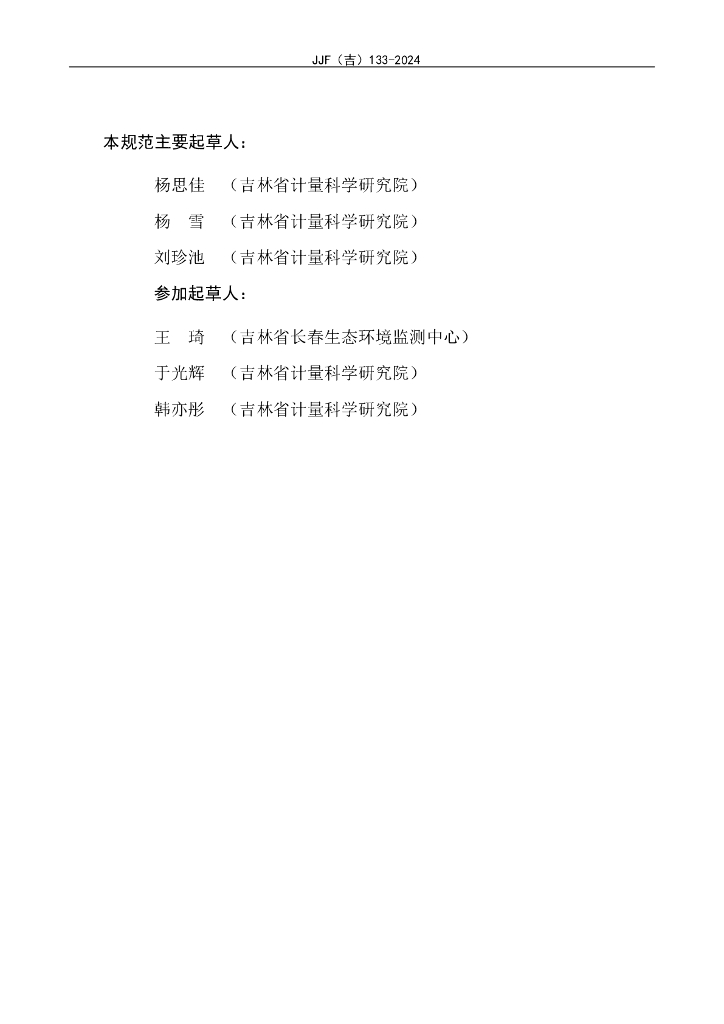 JJF（吉）133-2024

本规范主要起草人：

杨思佳　（吉林省计量科学研究院）

杨　雪　（吉林省计量科学研究院）

刘珍池　（吉林省计量科学研究院）

参加起草人：

王　琦　（吉林省长春生态环境监测中心）

于光辉　（吉林省计量科学研究院）

韩亦彤　（吉林省计量科学研究院）